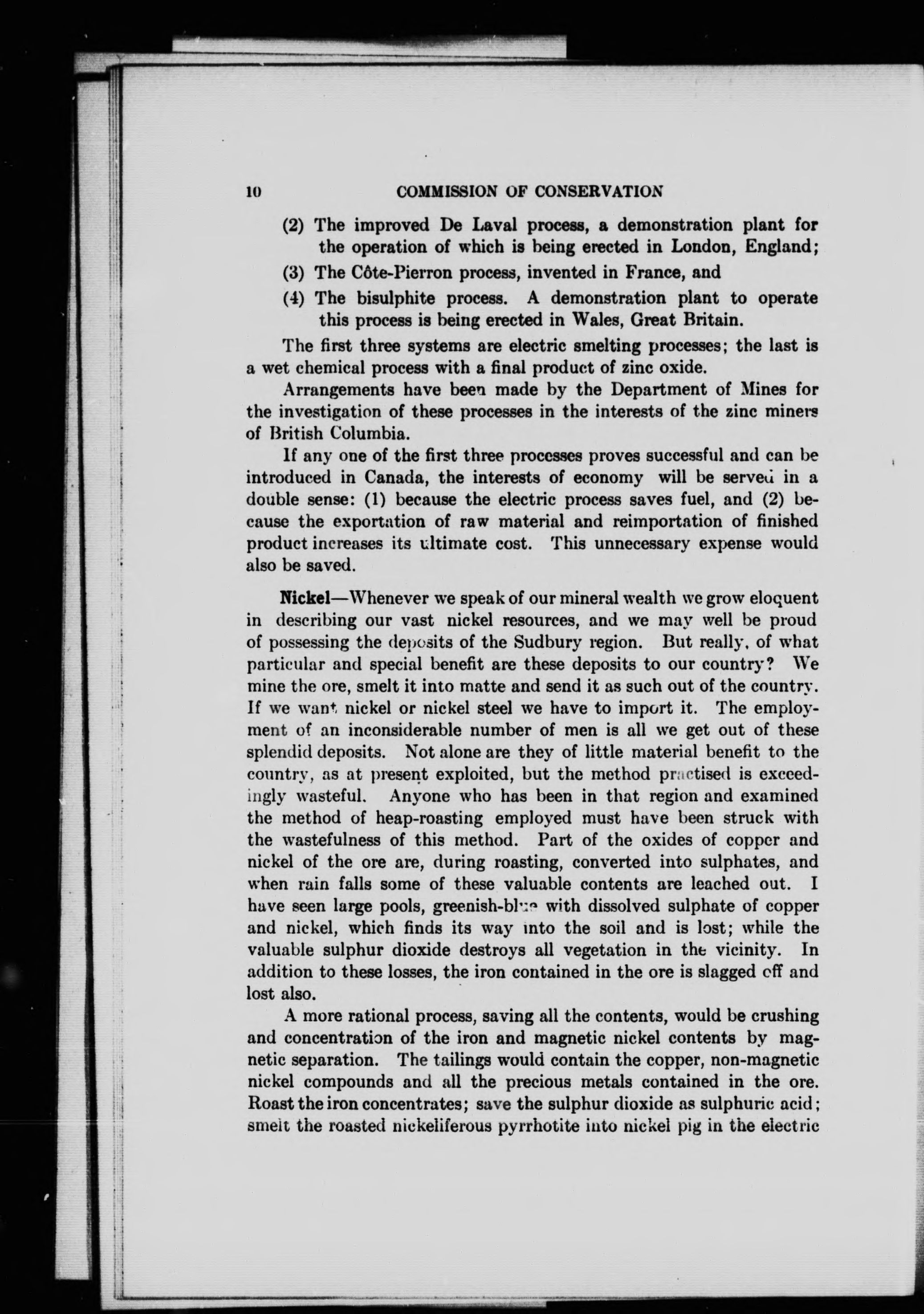 10 COMMISSION OF CONSERVATION

(2) The improved De Laval process, a demonstration plant for the operation of which is being erected in London, England;

(3) The Côte-Pierron process, invented in France, and

(4) The bisulphite process. A demonstration plant to operate this process is being erected in Wales, Great Britain.

The first three systems are electric smelting processes; the last is a wet chemical process with a final product of zinc oxide.

Arrangements have been made by the Department of Mines for the investigation of these processes in the interests of the zinc miners of British Columbia.

If any one of the first three processes proves successful and can be introduced in Canada, the interests of economy will be served in a double sense: (1) because the electric process saves fuel, and (2) because the exportation of raw material and reimportation of finished product increases its ultimate cost. This unnecessary expense would also be saved.

Nickel—Whenever we speak of our mineral wealth we grow eloquent in describing our vast nickel resources, and we may well be proud of possessing the deposits of the Sudbury region. But really, of what particular and special benefit are these deposits to our country? We mine the ore, smelt it into matte and send it as such out of the country. If we want nickel or nickel steel we have to import it. The employment of an inconsiderable number of men is all we get out of these splendid deposits. Not alone are they of little material benefit to the country, as at present exploited, but the method practised is exceedingly wasteful. Anyone who has been in that region and examined the method of heap-roasting employed must have been struck with the wastefulness of this method. Part of the oxides of copper and nickel of the ore are, during roasting, converted into sulphates, and when rain falls some of these valuable contents are leached out. I have seen large pools, greenish-blue with dissolved sulphate of copper and nickel, which finds its way into the soil and is lost; while the valuable sulphur dioxide destroys all vegetation in the vicinity. In addition to these losses, the iron contained in the ore is slagged off and lost also.

A more rational process, saving all the contents, would be crushing and concentration of the iron and magnetic nickel contents by magnetic separation. The tailings would contain the copper, non-magnetic nickel compounds and all the precious metals contained in the ore. Roast the iron concentrates; save the sulphur dioxide as sulphuric acid; smelt the roasted nickeliferous pyrrhotite into nickel pig in the electric